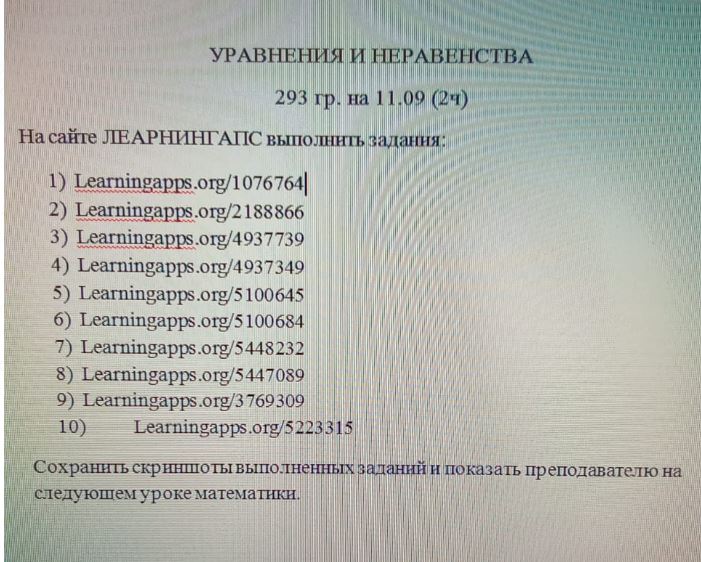 УРАВНЕНИЯ И НЕРАВЕНСТВА

293 гр. на 11.09 (2ч)

На сайте ЛЕАРНИНГАПС выполнить задания:

1) Learningapps.org/1076764
2) Learningapps.org/2188866
3) Learningapps.org/4937739
4) Learningapps.org/4937349
5) Learningapps.org/5100645
6) Learningapps.org/5100684
7) Learningapps.org/5448232
8) Learningapps.org/5447089
9) Learningapps.org/3769309
10) Learningapps.org/5223315

Сохранить скриншоты выполненных заданий и показать преподавателю на следующем уроке математики.